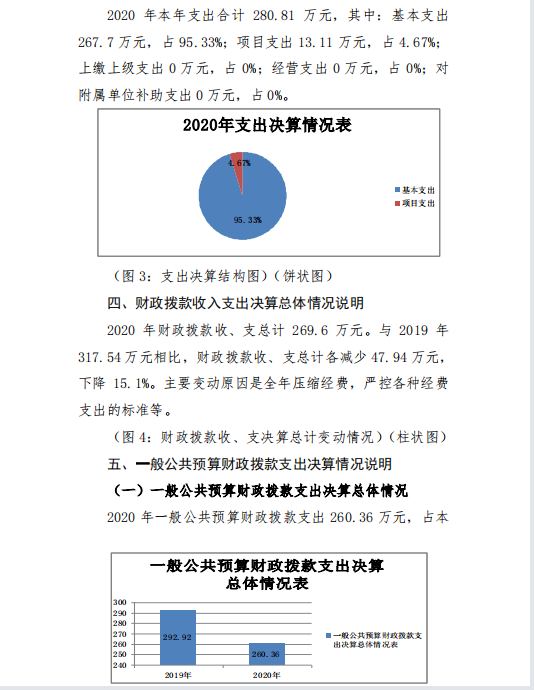 2020 年本年支出合计 280.81 万元，其中：基本支出 267.7 万元，占 95.33%；项目支出 13.11 万元，占 4.67%；上缴上级支出 0 万元，占 0%；经营支出 0 万元，占 0%；对附属单位补助支出 0 万元，占 0%。

2020年支出决算情况表

4.67%

95.33%

基本支出
项目支出

（图 3：支出决算结构图）（饼状图）

四、财政拨款收入支出决算总体情况说明

2020 年财政拨款收、支总计 269.6 万元。与 2019 年 317.54 万元相比，财政拨款收、支总计各减少 47.94 万元，下降 15.1%。主要变动原因是全年压缩经费，严控各种经费支出的标准等。

（图 4：财政拨款收、支决算总计变动情况）（柱状图）

五、一般公共预算财政拨款支出决算情况说明

（一）一般公共预算财政拨款支出决算总体情况

2020 年一般公共预算财政拨款支出 260.36 万元，占本

一般公共预算财政拨款支出决算总体情况表

300
290
280
270
260
250
240

292.92

260.36

2019年
2020年

一般公共预算财政拨款支出决算总体情况表